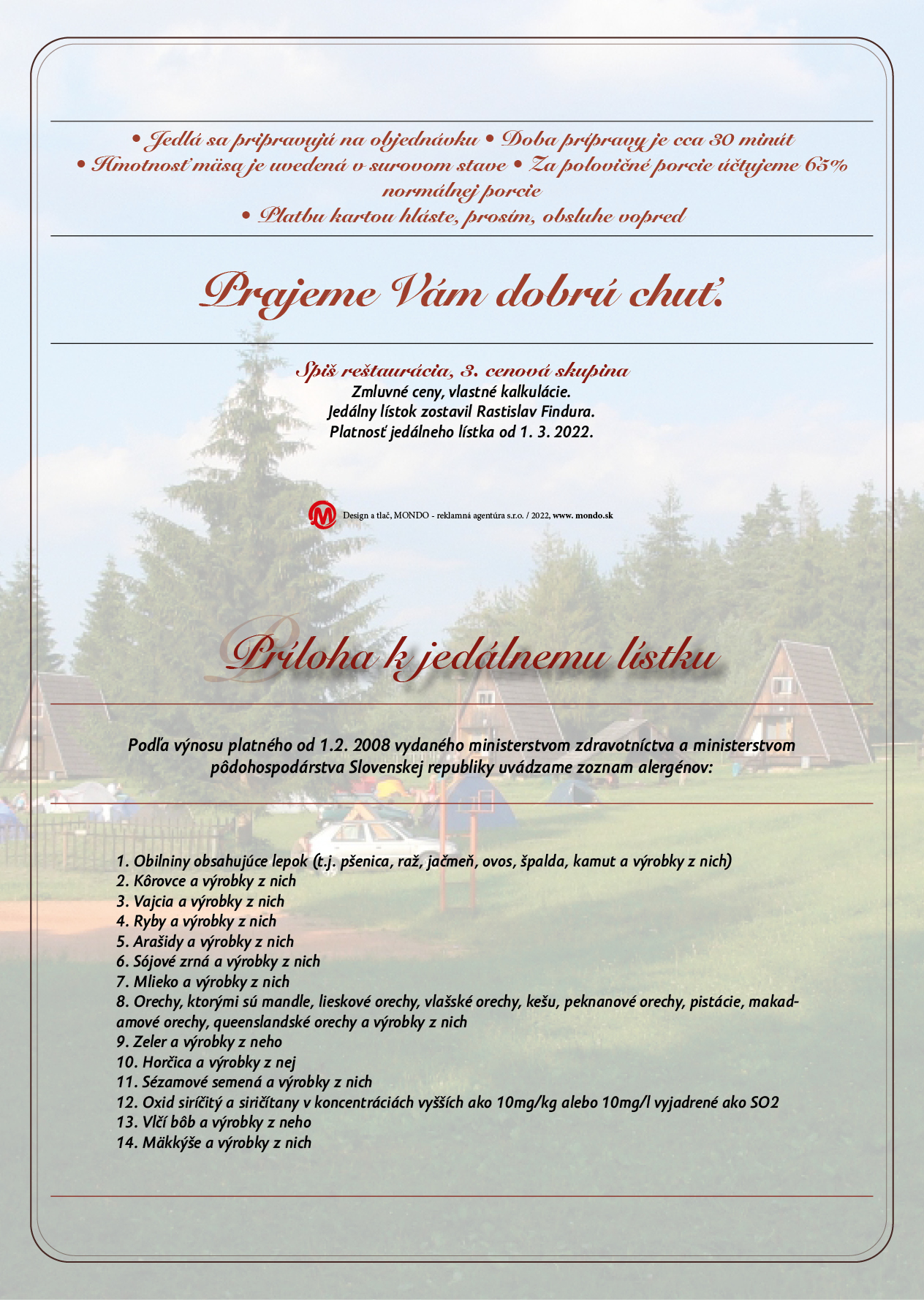 • Jedlá sa pripravujú na objednávku • Doba prípravy je cca 30 minút
• Hmotnosť mäsa je uvedená v surovom stave • Za polovičné porcie účtujeme 65% normálnej porcie
• Platbu kartou hláste, prosím, obsluhe vopred

Prajeme Vám dobrú chuť.

Spiš reštaurácia, 3. cenová skupina
Zmluvné ceny, vlastné kalkulácie.
Jedálny lístok zostavil Rastislav Findura.
Platnosť jedálneho lístka od 1. 3. 2022.

Design a tlač, MONDO - reklamná agentúra s.r.o. / 2022, www. mondo.sk

Príloha k jedálnemu lístku

Podľa výnosu platného od 1.2. 2008 vydaného ministerstvom zdravotníctva a ministerstvom pôdohospodárstva Slovenskej republiky uvádzame zoznam alergénov:

1. Obilniny obsahujúce lepok (t.j. pšenica, raž, jačmeň, ovos, špalda, kamut a výrobky z nich)
2. Kôrovce a výrobky z nich
3. Vajcia a výrobky z nich
4. Ryby a výrobky z nich
5. Arašidy a výrobky z nich
6. Sójové zrná a výrobky z nich
7. Mlieko a výrobky z nich
8. Orechy, ktorými sú mandle, lieskové orechy, vlašské orechy, kešu, peknanové orechy, pistácie, makadamové orechy, queenslandské orechy a výrobky z nich
9. Zeler a výrobky z neho
10. Horčica a výrobky z nej
11. Sézamové semená a výrobky z nich
12. Oxid siričitý a siričitany v koncentráciách vyšších ako 10mg/kg alebo 10mg/l vyjadrené ako SO2
13. Vlčí bôb a výrobky z neho
14. Mäkkýše a výrobky z nich